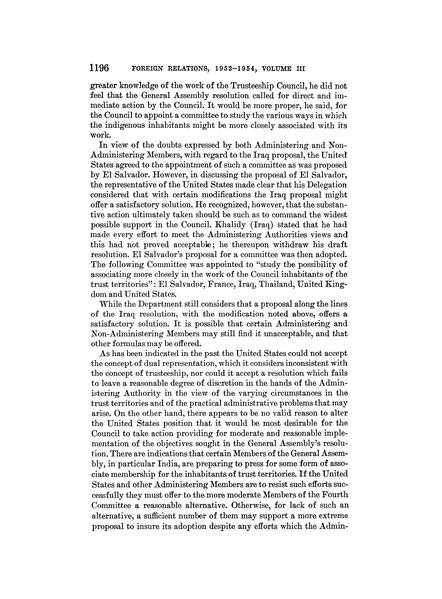 1196 FOREIGN RELATIONS, 1952–1954, VOLUME III

greater knowledge of the work of the Trusteeship Council, he did not feel that the General Assembly resolution called for direct and immediate action by the Council. It would be more proper, he said, for the Council to appoint a committee to study the various ways in which the indigenous inhabitants might be more closely associated with its work.

In view of the doubts expressed by both Administering and Non-Administering Members, with regard to the Iraq proposal, the United States agreed to the appointment of such a committee as was proposed by El Salvador. However, in discussing the proposal of El Salvador, the representative of the United States made clear that his Delegation considered that with certain modifications the Iraq proposal might offer a satisfactory solution. He recognized, however, that the substantive action ultimately taken should be such as to command the widest possible support in the Council. Khalidy (Iraq) stated that he had made every effort to meet the Administering Authorities views and this had not proved acceptable; he thereupon withdraw his draft resolution. El Salvador's proposal for a committee was then adopted. The following Committee was appointed to "study the possibility of associating more closely in the work of the Council inhabitants of the trust territories": El Salvador, France, Iraq, Thailand, United Kingdom and United States.

While the Department still considers that a proposal along the lines of the Iraq resolution, with the modification noted above, offers a satisfactory solution. It is possible that certain Administering and Non-Administering Members may still find it unacceptable, and that other formulas may be offered.

As has been indicated in the past the United States could not accept the concept of dual representation, which it considers inconsistent with the concept of trusteeship, nor could it accept a resolution which fails to leave a reasonable degree of discretion in the hands of the Administering Authority in the view of the varying circumstances in the trust territories and of the practical administrative problems that may arise. On the other hand, there appears to be no valid reason to alter the United States position that it would be most desirable for the Council to take action providing for moderate and reasonable implementation of the objectives sought in the General Assembly's resolution. There are indications that certain Members of the General Assembly, in particular India, are preparing to press for some form of associate membership for the inhabitants of trust territories. If the United States and other Administering Members are to resist such efforts successfully they must offer to the more moderate Members of the Fourth Committee a reasonable alternative. Otherwise, for lack of such an alternative, a sufficient number of them may support a more extreme proposal to insure its adoption despite any efforts which the Admin-